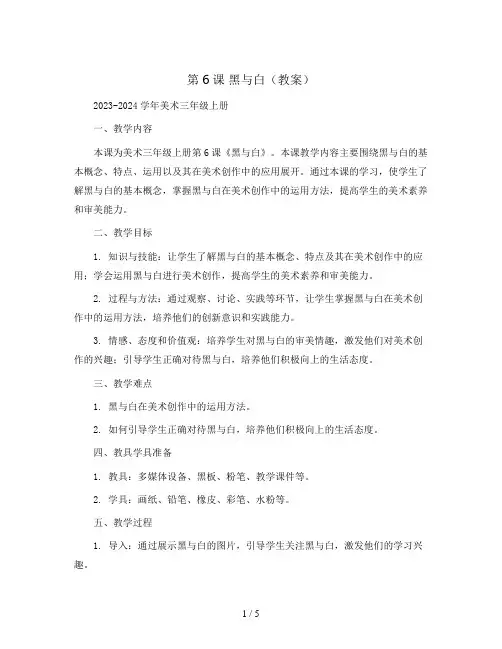 第 6 课 黑与白（教案）

2023-2024 学年美术三年级上册

一、教学内容

本课为美术三年级上册第 6 课《黑与白》。本课教学内容主要围绕黑与白的基本概念、特点、运用以及其在美术创作中的应用展开。通过本课的学习，使学生了解黑与白的基本概念，掌握黑与白在美术创作中的运用方法，提高学生的美术素养和审美能力。

二、教学目标

1. 知识与技能：让学生了解黑与白的基本概念、特点及其在美术创作中的应用；学会运用黑与白进行美术创作，提高学生的美术素养和审美能力。

2. 过程与方法：通过观察、讨论、实践等环节，让学生掌握黑与白在美术创作中的运用方法，培养他们的创新意识和实践能力。

3. 情感、态度和价值观：培养学生对黑与白的审美情趣，激发他们对美术创作的兴趣；引导学生正确对待黑与白，培养他们积极向上的生活态度。

三、教学难点

1. 黑与白在美术创作中的运用方法。

2. 如何引导学生正确对待黑与白，培养他们积极向上的生活态度。

四、教具学具准备

1. 教具：多媒体设备、黑板、粉笔、教学课件等。

2. 学具：画纸、铅笔、橡皮、彩笔、水粉等。

五、教学过程

1. 导入：通过展示黑与白的图片，引导学生关注黑与白，激发他们的学习兴趣。

1 / 5